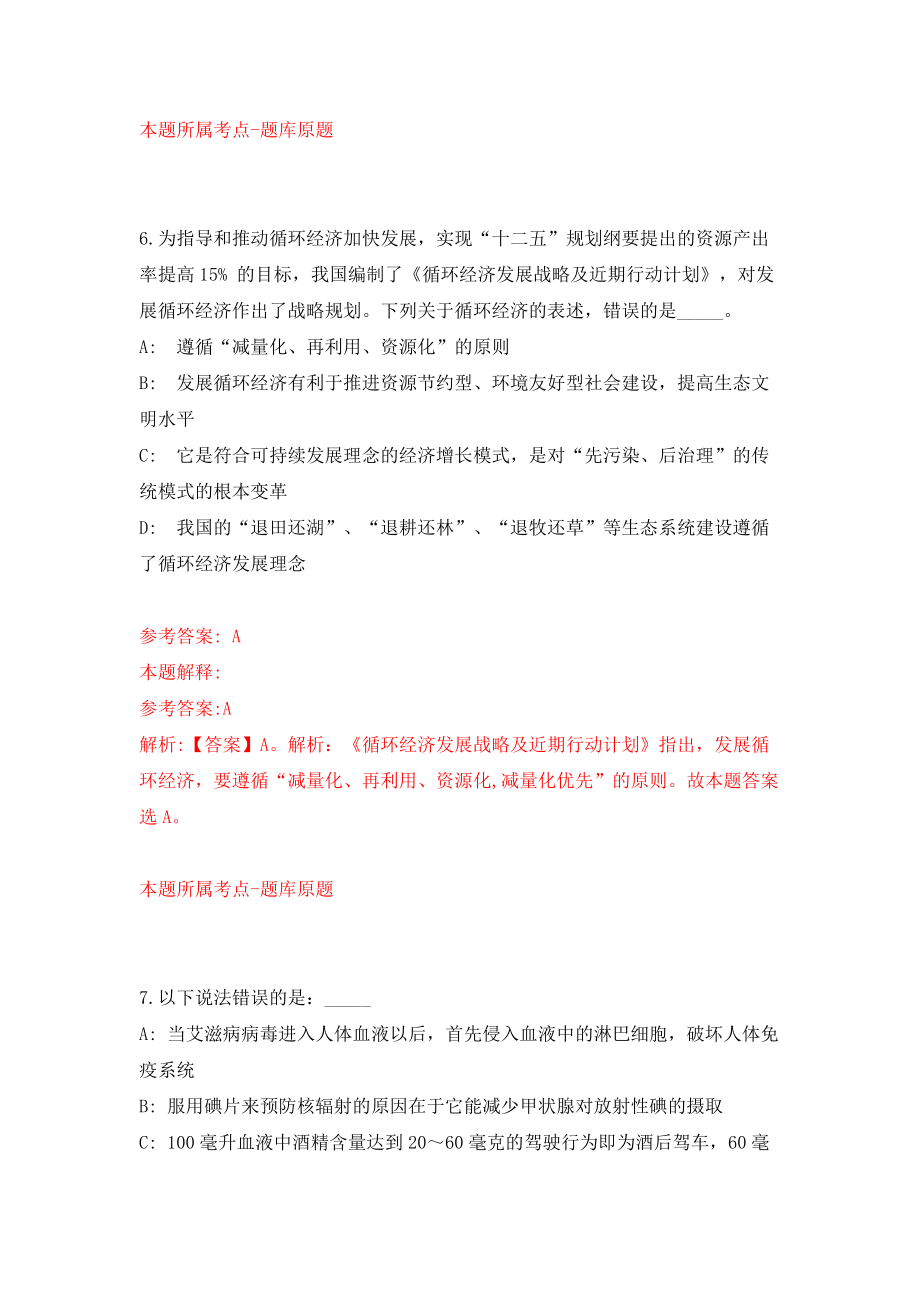 本题所属考点-题库原题

6.为指导和推动循环经济加快发展，实现“十二五”规划纲要提出的资源产出率提高 15% 的目标，我国编制了《循环经济发展战略及近期行动计划》，对发展循环经济作出了战略规划。下列关于循环经济的表述，错误的是_____。
A:　遵循“减量化、再利用、资源化”的原则
B:　发展循环经济有利于推进资源节约型、环境友好型社会建设，提高生态文明水平
C:　它是符合可持续发展理念的经济增长模式，是对“先污染、后治理”的传统模式的根本变革
D:　我国的“退田还湖”、“退耕还林”、“退牧还草”等生态系统建设遵循了循环经济发展理念

参考答案: A
本题解释:
参考答案:A
解析:【答案】A。解析：《循环经济发展战略及近期行动计划》指出，发展循环经济，要遵循“减量化、再利用、资源化,减量化优先”的原则。故本题答案选 A。

本题所属考点-题库原题

7.以下说法错误的是：_____
A: 当艾滋病病毒进入人体血液以后，首先侵入血液中的淋巴细胞，破坏人体免疫系统
B: 服用碘片来预防核辐射的原因在于它能减少甲状腺对放射性碘的摄取
C: 100 毫升血液中酒精含量达到 20～60 毫克的驾驶行为即为酒后驾车，60 毫